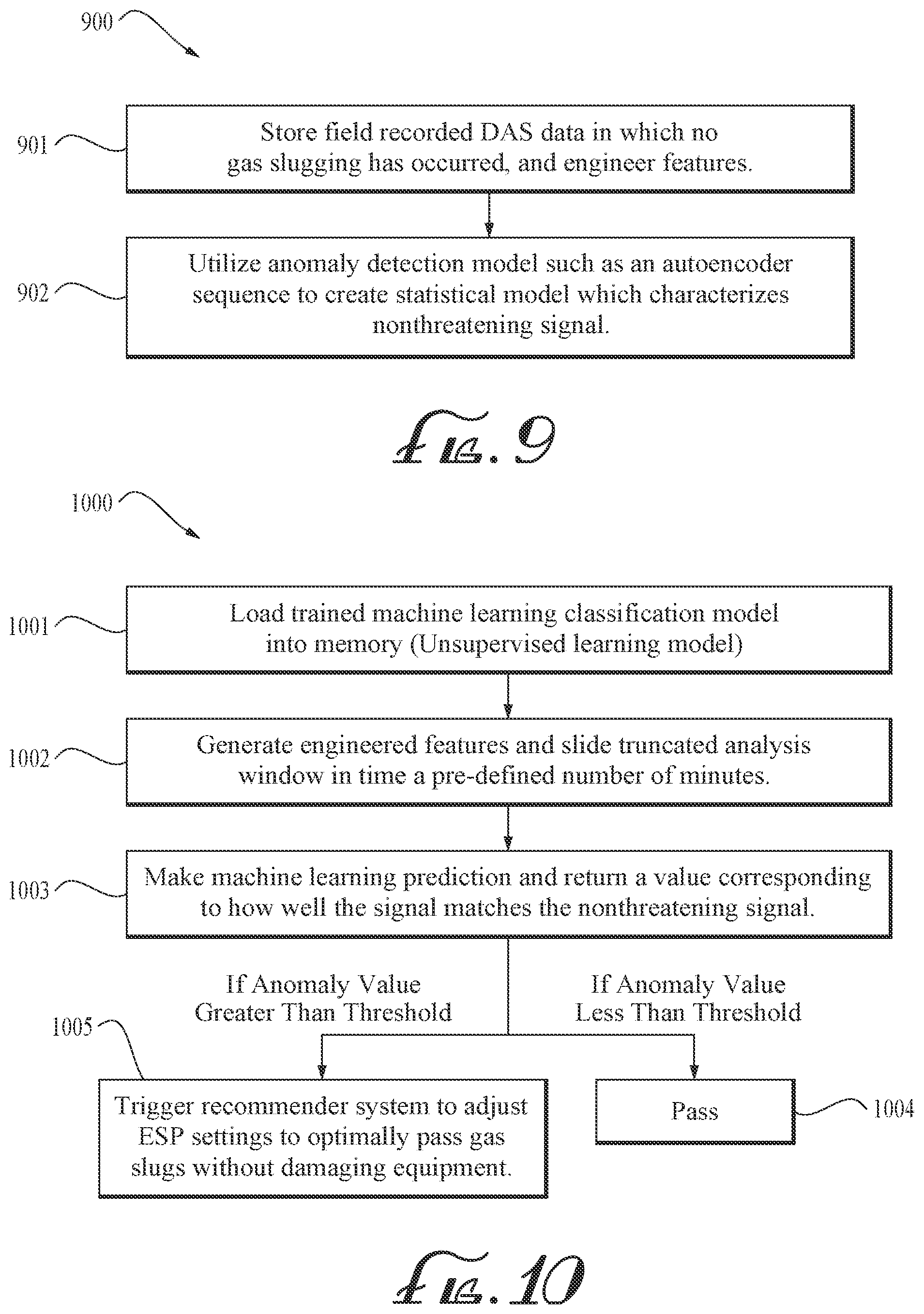 900

901 Store field recorded DAS data in which no gas slugging has occurred, and engineer features.

902 Utilize anomaly detection model such as an autoencoder sequence to create statistical model which characterizes nonthreatening signal.

FIG. 9

1000

1001 Load trained machine learning classification model into memory (Unsupervised learning model)

1002 Generate engineered features and slide truncated analysis window in time a pre-defined number of minutes.

1003 Make machine learning prediction and return a value corresponding to how well the signal matches the nonthreatening signal.

If Anomaly Value Greater Than Threshold

If Anomaly Value Less Than Threshold

1005 Trigger recommender system to adjust ESP settings to optimally pass gas slugs without damaging equipment.

Pass 1004

FIG. 10